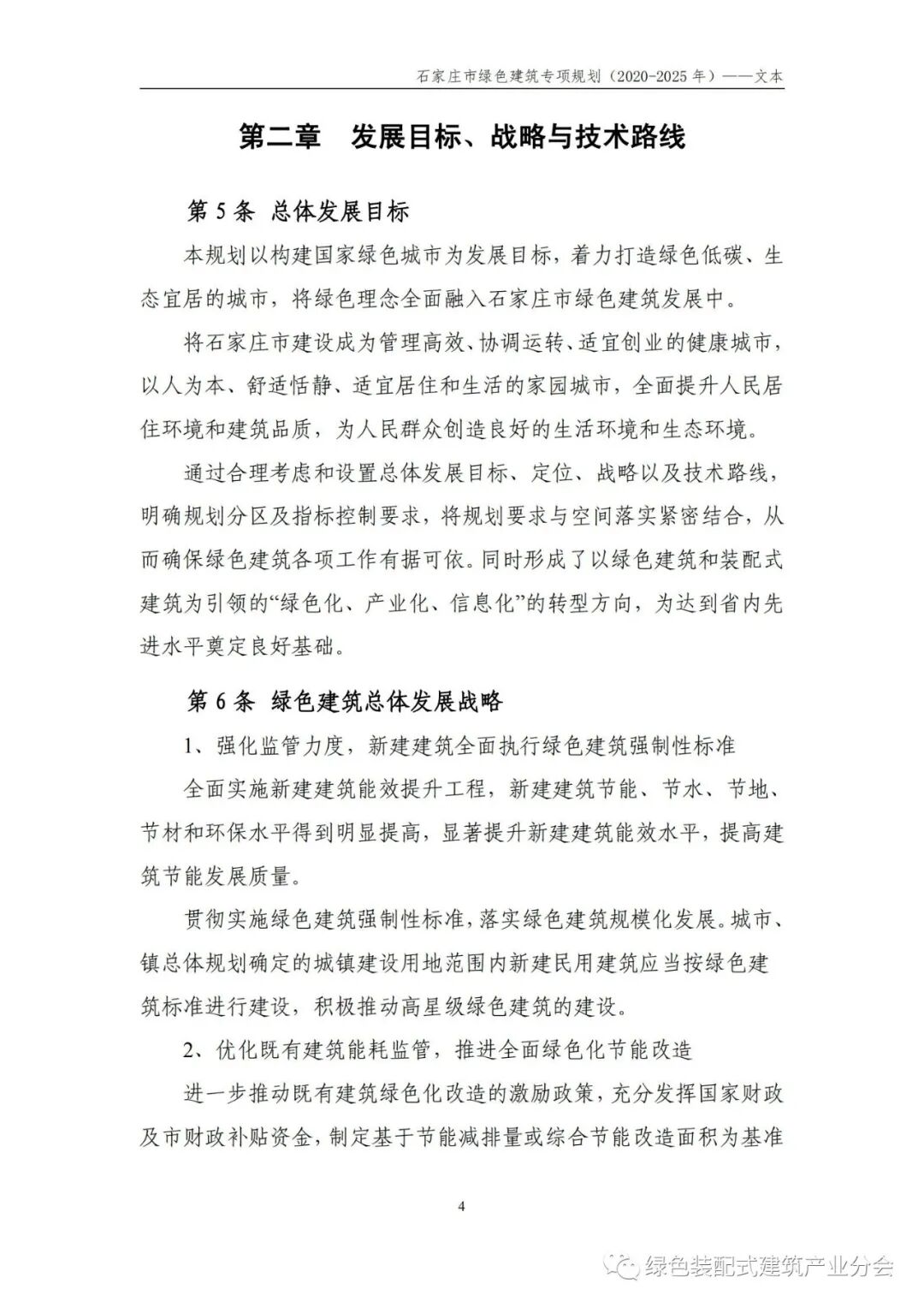 石家庄市绿色建筑专项规划（2020-2025 年）——文本

第二章　发展目标、战略与技术路线

第 5 条　总体发展目标

本规划以构建国家绿色城市为发展目标，着力打造绿色低碳、生态宜居的城市，将绿色理念全面融入石家庄市绿色建筑发展中。

将石家庄市建设成为管理高效、协调运转、适宜创业的健康城市，以人为本、舒适恬静、适宜居住和生活的家园城市，全面提升人民居住环境和建筑品质，为人民群众创造良好的生活环境和生态环境。

通过合理考虑和设置总体发展目标、定位、战略以及技术路线，明确规划分区及指标控制要求，将规划要求与空间落实紧密结合，从而确保绿色建筑各项工作有据可依。同时形成了以绿色建筑和装配式建筑为引领的“绿色化、产业化、信息化”的转型方向，为达到省内先进水平奠定良好基础。

第 6 条　绿色建筑总体发展战略

1、强化监管力度，新建建筑全面执行绿色建筑强制性标准

全面实施新建建筑能效提升工程，新建建筑节能、节水、节地、节材和环保水平得到明显提高，显著提升新建建筑能效水平，提高建筑节能发展质量。

贯彻实施绿色建筑强制性标准，落实绿色建筑规模化发展。城市、镇总体规划确定的城镇建设用地范围内新建民用建筑应当按绿色建筑标准进行建设，积极推动高星级绿色建筑的建设。

2、优化既有建筑能耗监管，推进全面绿色化节能改造

进一步推动既有建筑绿色化改造的激励政策，充分发挥国家财政及市财政补贴资金，制定基于节能减排量或综合节能改造面积为基准

4

绿色装配式建筑产业分会